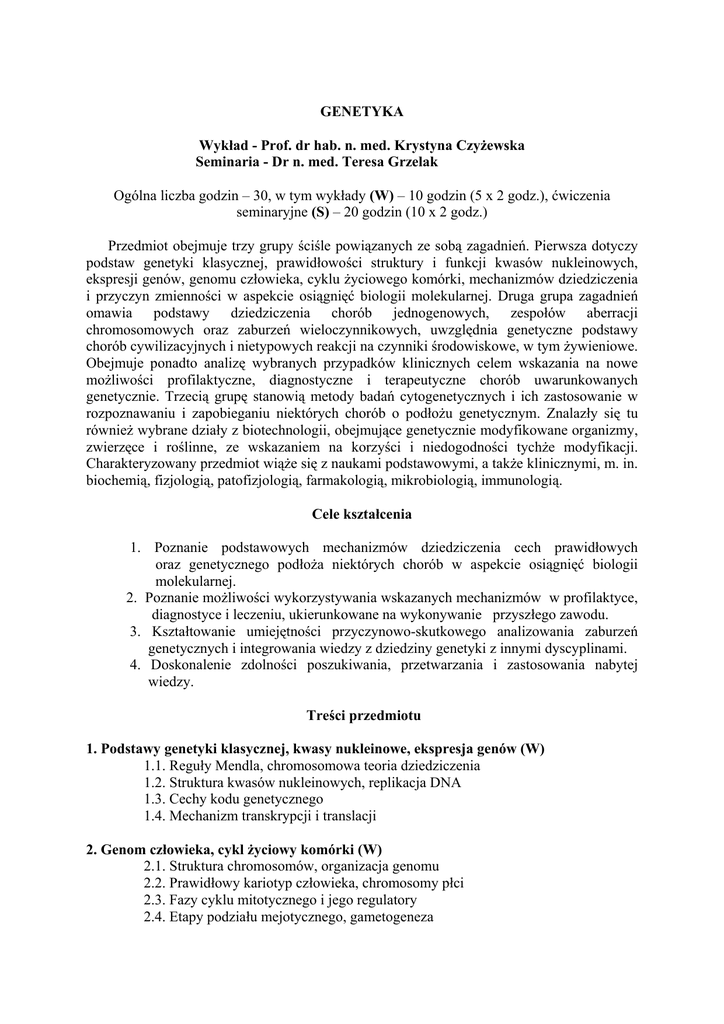 GENETYKA

Wykład - Prof. dr hab. n. med. Krystyna Czyżewska
Seminaria - Dr n. med. Teresa Grzelak

Ogólna liczba godzin – 30, w tym wykłady (W) – 10 godzin (5 x 2 godz.), ćwiczenia seminaryjne (S) – 20 godzin (10 x 2 godz.)

Przedmiot obejmuje trzy grupy ściśle powiązanych ze sobą zagadnień. Pierwsza dotyczy podstaw genetyki klasycznej, prawidłowości struktury i funkcji kwasów nukleinowych, ekspresji genów, genomu człowieka, cyklu życiowego komórki, mechanizmów dziedziczenia i przyczyn zmienności w aspekcie osiągnięć biologii molekularnej. Druga grupa zagadnień omawia podstawy dziedziczenia chorób jednogenowych, zespołów aberracji chromosomowych oraz zaburzeń wieloczynnikowych, uwzględnia genetyczne podstawy chorób cywilizacyjnych i nietypowych reakcji na czynniki środowiskowe, w tym żywieniowe. Obejmuje ponadto analizę wybranych przypadków klinicznych celem wskazania na nowe możliwości profilaktyczne, diagnostyczne i terapeutyczne chorób uwarunkowanych genetycznie. Trzecią grupę stanowią metody badań cytogenetycznych i ich zastosowanie w rozpoznawaniu i zapobieganiu niektórych chorób o podłożu genetycznym. Znalazły się tu również wybrane działy z biotechnologii, obejmujące genetycznie modyfikowane organizmy, zwierzęce i roślinne, ze wskazaniem na korzyści i niedogodności tychże modyfikacji. Charakteryzowany przedmiot wiąże się z naukami podstawowymi, a także klinicznymi, m. in. biochemią, fizjologią, patofizjologią, farmakologią, mikrobiologią, immunologią.

Cele kształcenia

1. Poznanie podstawowych mechanizmów dziedziczenia cech prawidłowych oraz genetycznego podłoża niektórych chorób w aspekcie osiągnięć biologii molekularnej.
2. Poznanie możliwości wykorzystywania wskazanych mechanizmów w profilaktyce, diagnostyce i leczeniu, ukierunkowane na wykonywanie przyszłego zawodu.
3. Kształtowanie umiejętności przyczynowo-skutkowego analizowania zaburzeń genetycznych i integrowania wiedzy z dziedziny genetyki z innymi dyscyplinami.
4. Doskonalenie zdolności poszukiwania, przetwarzania i zastosowania nabytej wiedzy.

Treści przedmiotu

1. Podstawy genetyki klasycznej, kwasy nukleinowe, ekspresja genów (W)
1.1. Reguły Mendla, chromosomowa teoria dziedziczenia
1.2. Struktura kwasów nukleinowych, replikacja DNA
1.3. Cechy kodu genetycznego
1.4. Mechanizm transkrypcji i translacji

2. Genom człowieka, cykl życiowy komórki (W)
2.1. Struktura chromosomów, organizacja genomu
2.2. Prawidłowy kariotyp człowieka, chromosomy płci
2.3. Fazy cyklu mitotycznego i jego regulatory
2.4. Etapy podziału mejotycznego, gametogeneza